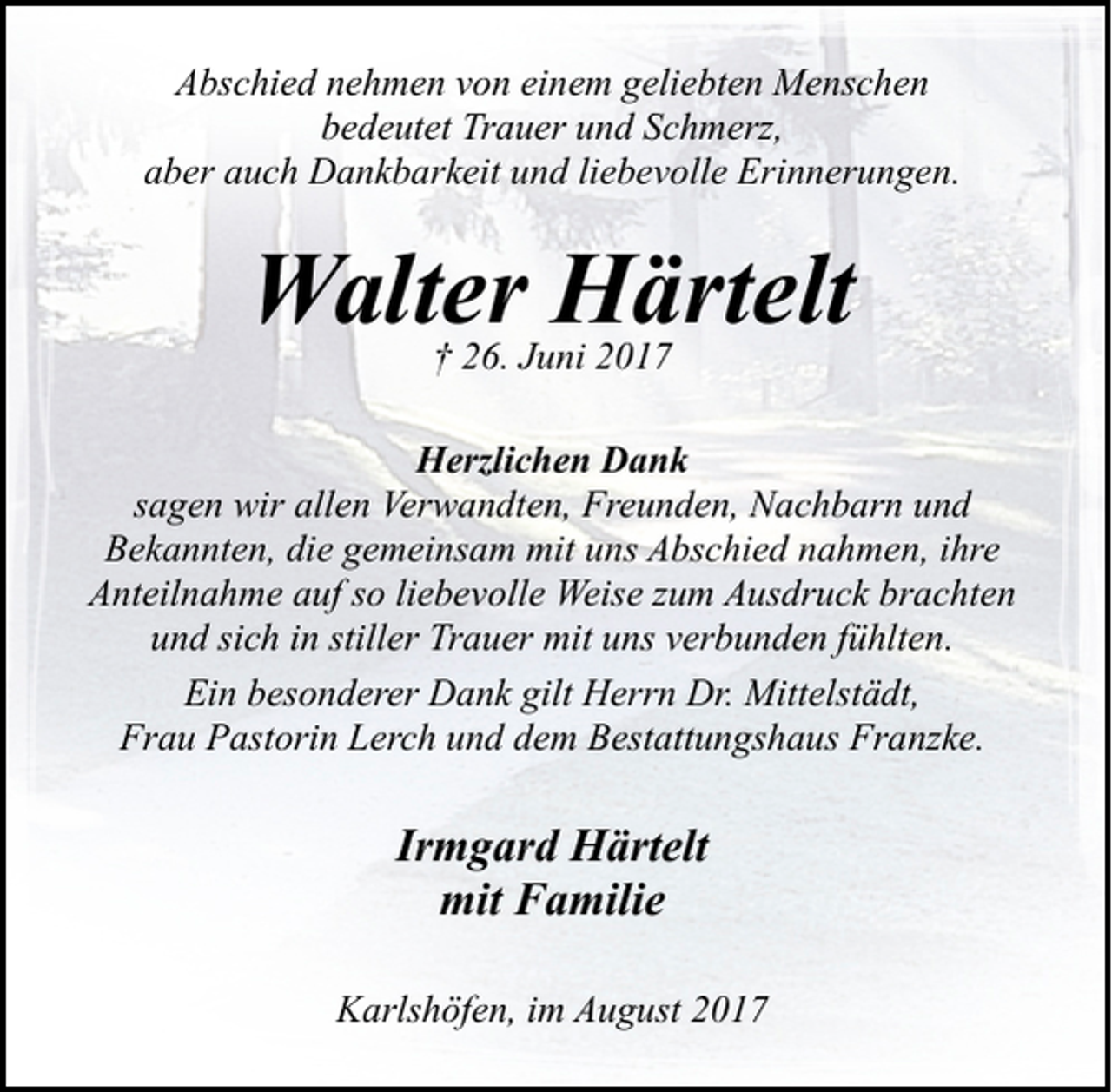 Abschied nehmen von einem geliebten Menschen bedeutet Trauer und Schmerz, aber auch Dankbarkeit und liebevolle Erinnerungen.

Walter Härtelt

† 26. Juni 2017

Herzlichen Dank
sagen wir allen Verwandten, Freunden, Nachbarn und Bekannten, die gemeinsam mit uns Abschied nahmen, ihre Anteilnahme auf so liebevolle Weise zum Ausdruck brachten und sich in stiller Trauer mit uns verbunden fühlten.

Ein besonderer Dank gilt Herrn Dr. Mittelstädt, Frau Pastorin Lerch und dem Bestattungshaus Franzke.

Irmgard Härtelt
mit Familie

Karlshöfen, im August 2017